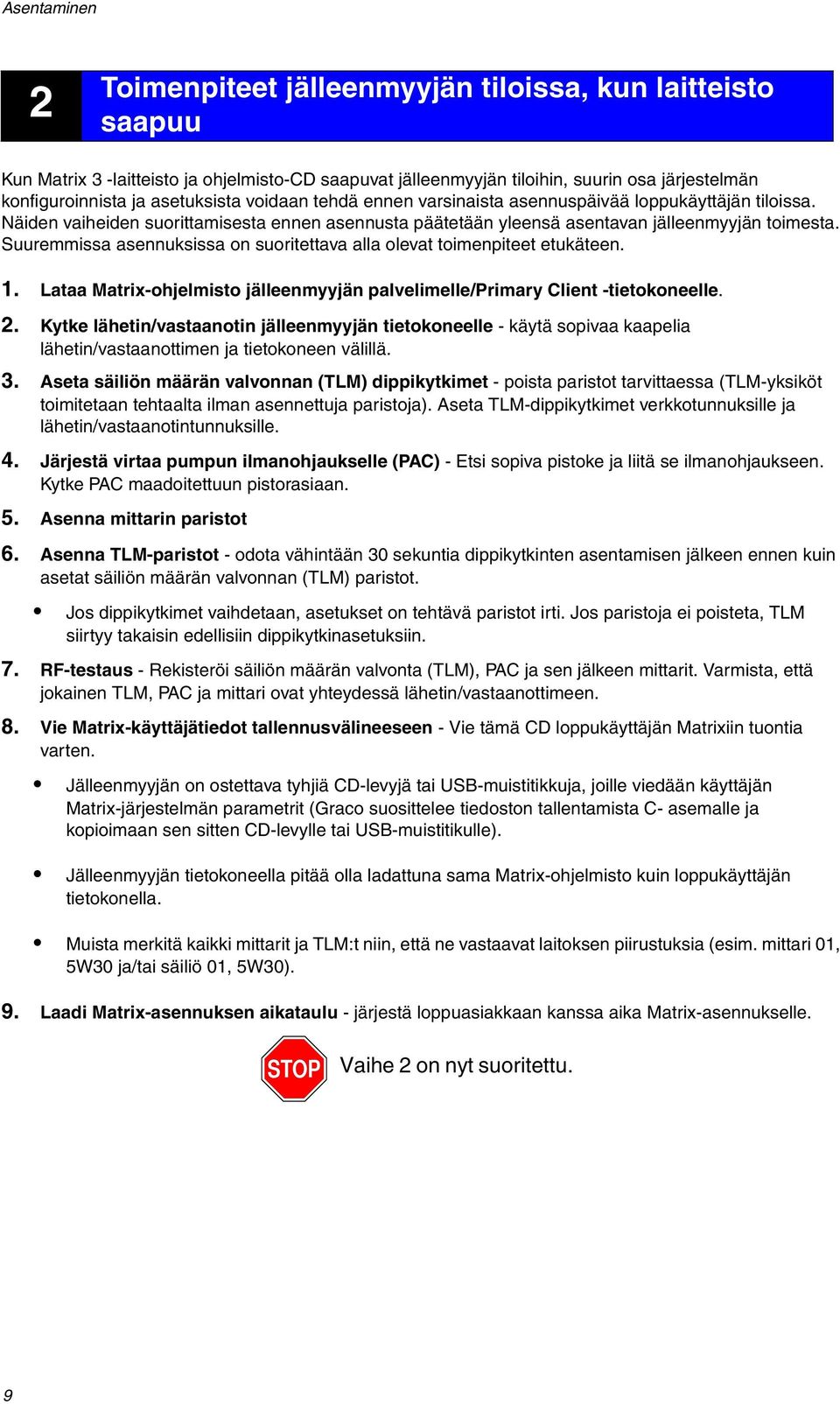 Asentaminen

2 Toimenpiteet jälleenmyyjän tiloissa, kun laitteisto saapuu

Kun Matrix 3 -laitteisto ja ohjelmisto-CD saapuvat jälleenmyyjän tiloihin, suurin osa järjestelmän konfiguroinnista ja asetuksista voidaan tehdä ennen varsinaista asennuspäivää loppukäyttäjän tiloissa. Näiden vaiheiden suorittamisesta ennen asennusta päätetään yleensä asentavan jälleenmyyjän toimesta. Suuremmissa asennuksissa on suoritettava alla olevat toimenpiteet etukäteen.

1. Lataa Matrix-ohjelmisto jälleenmyyjän palvelimelle/Primary Client -tietokoneelle.

2. Kytke lähetin/vastaanotin jälleenmyyjän tietokoneelle - käytä sopivaa kaapelia lähetin/vastaanottimen ja tietokoneen välillä.

3. Aseta säiliön määrän valvonnan (TLM) dippikytkimet - poista paristot tarvittaessa (TLM-yksiköt toimitetaan tehtaalta ilman asennettuja paristoja). Aseta TLM-dippikytkimet verkkotunnuksille ja lähetin/vastaanotintunnuksille.

4. Järjestä virtaa pumpun ilmanohjaukselle (PAC) - Etsi sopiva pistoke ja liitä se ilmanohjaukseen. Kytke PAC maadoitettuun pistorasiaan.

5. Asenna mittarin paristot

6. Asenna TLM-paristot - odota vähintään 30 sekuntia dippikytkinten asentamisen jälkeen ennen kuin asetat säiliön määrän valvonnan (TLM) paristot.

• Jos dippikytkimet vaihdetaan, asetukset on tehtävä paristot irti. Jos paristoja ei poisteta, TLM siirtyy takaisin edellisiin dippikytkinasetuksiin.

7. RF-testaus - Rekisteröi säiliön määrän valvonta (TLM), PAC ja sen jälkeen mittarit. Varmista, että jokainen TLM, PAC ja mittari ovat yhteydessä lähetin/vastaanottimeen.

8. Vie Matrix-käyttäjätiedot tallennusvälineeseen - Vie tämä CD loppukäyttäjän Matrixiin tuontia varten.

• Jälleenmyyjän on ostettava tyhjiä CD-levyjä tai USB-muistitikkuja, joille viedään käyttäjän Matrix-järjestelmän parametrit (Graco suosittelee tiedoston tallentamista C- asemalle ja kopioimaan sen sitten CD-levylle tai USB-muistitikulle).

• Jälleenmyyjän tietokoneella pitää olla ladattuna sama Matrix-ohjelmisto kuin loppukäyttäjän tietokonella.

• Muista merkitä kaikki mittarit ja TLM:t niin, että ne vastaavat laitoksen piirustuksia (esim. mittari 01, 5W30 ja/tai säiliö 01, 5W30).

9. Laadi Matrix-asennuksen aikataulu - järjestä loppuasiakkaan kanssa aika Matrix-asennukselle.

STOP Vaihe 2 on nyt suoritettu.

9